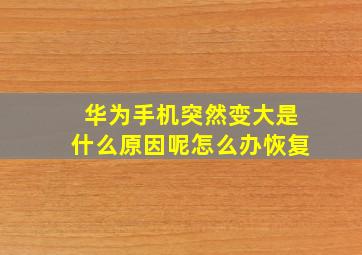 华为手机突然变大是什么原因呢怎么办恢复